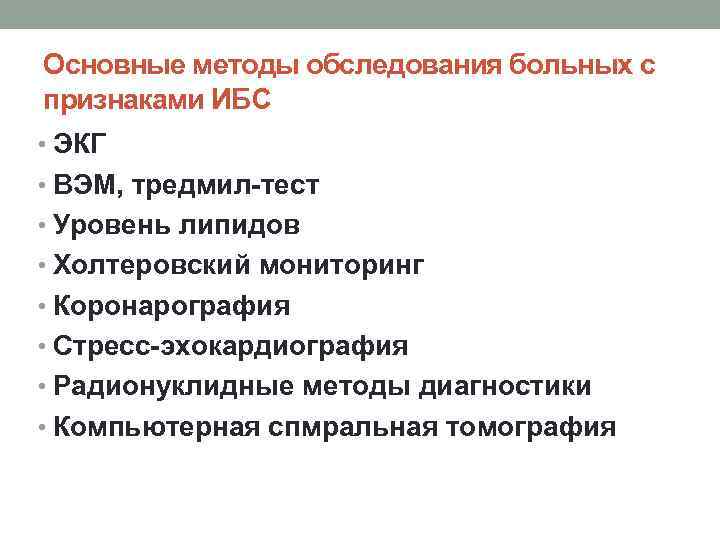 Основные методы обследования больных с признаками ИБС

• ЭКГ
• ВЭМ, тредмил-тест
• Уровень липидов
• Холтеровский мониторинг
• Коронарография
• Стресс-эхокардиография
• Радионуклидные методы диагностики
• Компьютерная спмральная томография